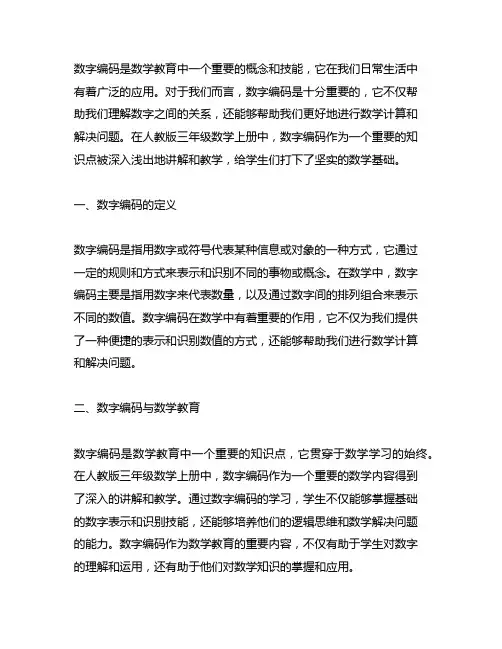 数字编码是数学教育中一个重要的概念和技能，它在我们日常生活中有着广泛的应用。对于我们而言，数字编码是十分重要的，它不仅帮助我们理解数字之间的关系，还能够帮助我们更好地进行数学计算和解决问题。在人教版三年级数学上册中，数字编码作为一个重要的知识点被深入浅出地讲解和教学，给学生们打下了坚实的数学基础。

一、数字编码的定义

数字编码是指用数字或符号代表某种信息或对象的一种方式，它通过一定的规则和方式来表示和识别不同的事物或概念。在数学中，数字编码主要是指用数字来代表数量，以及通过数字间的排列组合来表示不同的数值。数字编码在数学中有着重要的作用，它不仅为我们提供了一种便捷的表示和识别数值的方式，还能够帮助我们进行数学计算和解决问题。

二、数字编码与数学教育

数字编码是数学教育中一个重要的知识点，它贯穿于数学学习的始终。在人教版三年级数学上册中，数字编码作为一个重要的数学内容得到了深入的讲解和教学。通过数字编码的学习，学生不仅能够掌握基础的数字表示和识别技能，还能够培养他们的逻辑思维和数学解决问题的能力。数字编码作为数学教育的重要内容，不仅有助于学生对数字的理解和运用，还有助于他们对数学知识的掌握和应用。